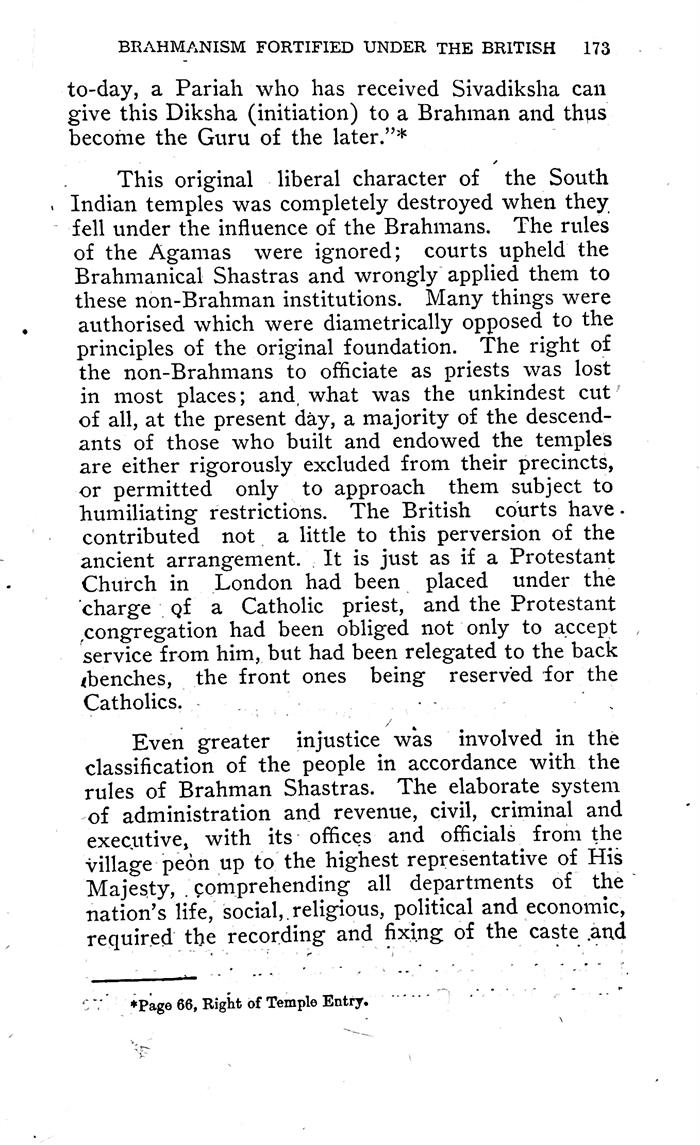 BRAHMANISM FORTIFIED UNDER THE BRITISH 173

to-day, a Pariah who has received Sivadiksha can give this Diksha (initiation) to a Brahman and thus become the Guru of the later."*

This original liberal character of the South Indian temples was completely destroyed when they fell under the influence of the Brahmans. The rules of the Agamas were ignored; courts upheld the Brahmanical Shastras and wrongly applied them to these non-Brahman institutions. Many things were authorised which were diametrically opposed to the principles of the original foundation. The right of the non-Brahmans to officiate as priests was lost in most places; and what was the unkindest cut of all, at the present day, a majority of the descendants of those who built and endowed the temples are either rigorously excluded from their precincts, or permitted only to approach them subject to humiliating restrictions. The British courts have contributed not a little to this perversion of the ancient arrangement. It is just as if a Protestant Church in London had been placed under the charge of a Catholic priest, and the Protestant congregation had been obliged not only to accept service from him, but had been relegated to the back benches, the front ones being reserved for the Catholics.

Even greater injustice was involved in the classification of the people in accordance with the rules of Brahman Shastras. The elaborate system of administration and revenue, civil, criminal and executive, with its offices and officials from the village peon up to the highest representative of His Majesty, comprehending all departments of the nation's life, social, religious, political and economic, required the recording and fixing of the caste and

*Page 66, Right of Temple Entry.